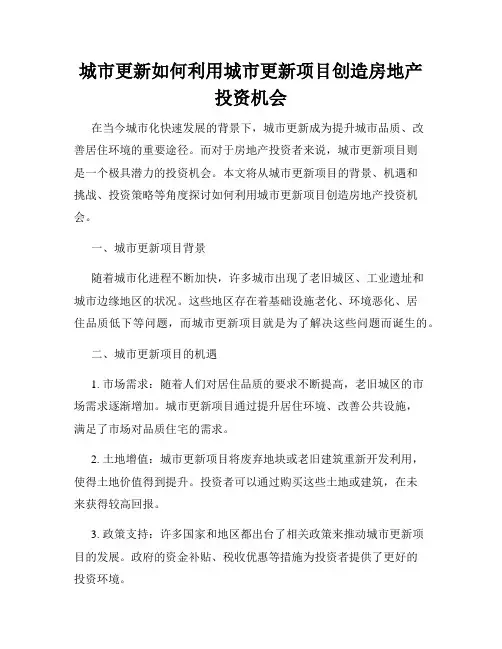 城市更新如何利用城市更新项目创造房地产投资机会

在当今城市化快速发展的背景下，城市更新成为提升城市品质、改善居住环境的重要途径。而对于房地产投资者来说，城市更新项目则是一个极具潜力的投资机会。本文将从城市更新项目的背景、机遇和挑战、投资策略等角度探讨如何利用城市更新项目创造房地产投资机会。

一、城市更新项目背景

随着城市化进程不断加快，许多城市出现了老旧城区、工业遗址和城市边缘地区的状况。这些地区存在着基础设施老化、环境恶化、居住品质低下等问题，而城市更新项目就是为了解决这些问题而诞生的。

二、城市更新项目的机遇

1. 市场需求：随着人们对居住品质的要求不断提高，老旧城区的市场需求逐渐增加。城市更新项目通过提升居住环境、改善公共设施，满足了市场对品质住宅的需求。

2. 土地增值：城市更新项目将废弃地块或老旧建筑重新开发利用，使得土地价值得到提升。投资者可以通过购买这些土地或建筑，在未来获得较高回报。

3. 政策支持：许多国家和地区都出台了相关政策来推动城市更新项目的发展。政府的资金补贴、税收优惠等措施为投资者提供了更好的投资环境。